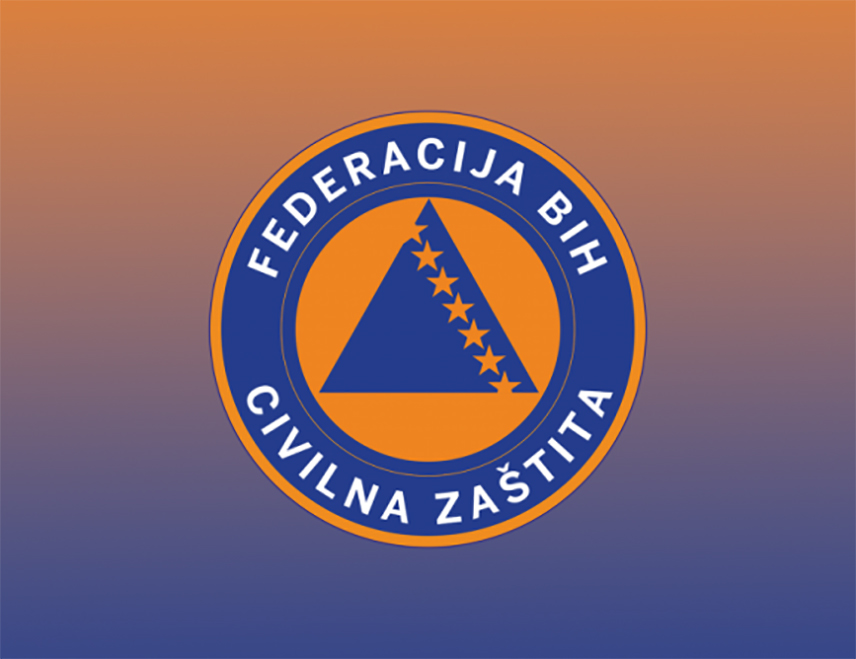 FEDERACIJA BIH
CIVILNA ZAŠTITA